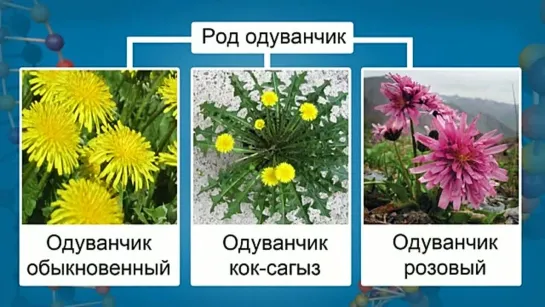 Род одуванчик

Одуванчик обыкновенный

Одуванчик кок-сагыз

Одуванчик розовый